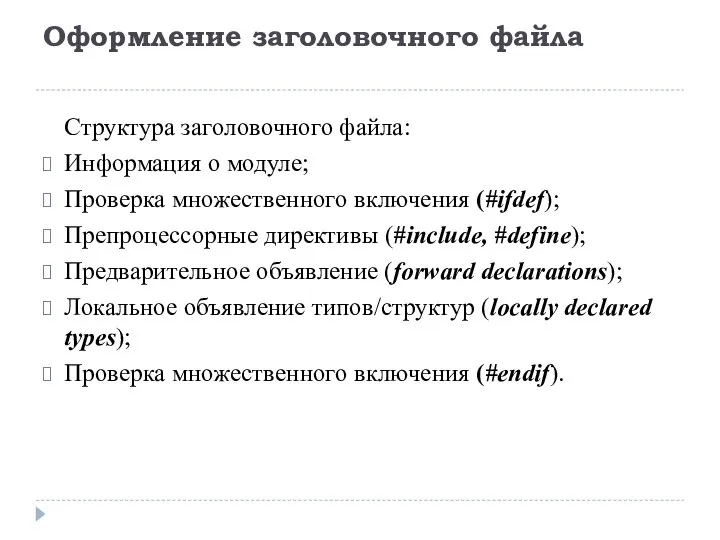 Оформление заголовочного файла

Структура заголовочного файла:

Информация о модуле;

Проверка множественного включения (#ifdef);

Препроцессорные директивы (#include, #define);

Предварительное объявление (forward declarations);

Локальное объявление типов/структур (locally declared types);

Проверка множественного включения (#endif).